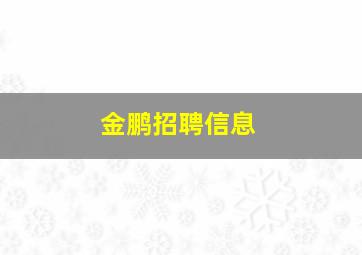 金鹏招聘信息